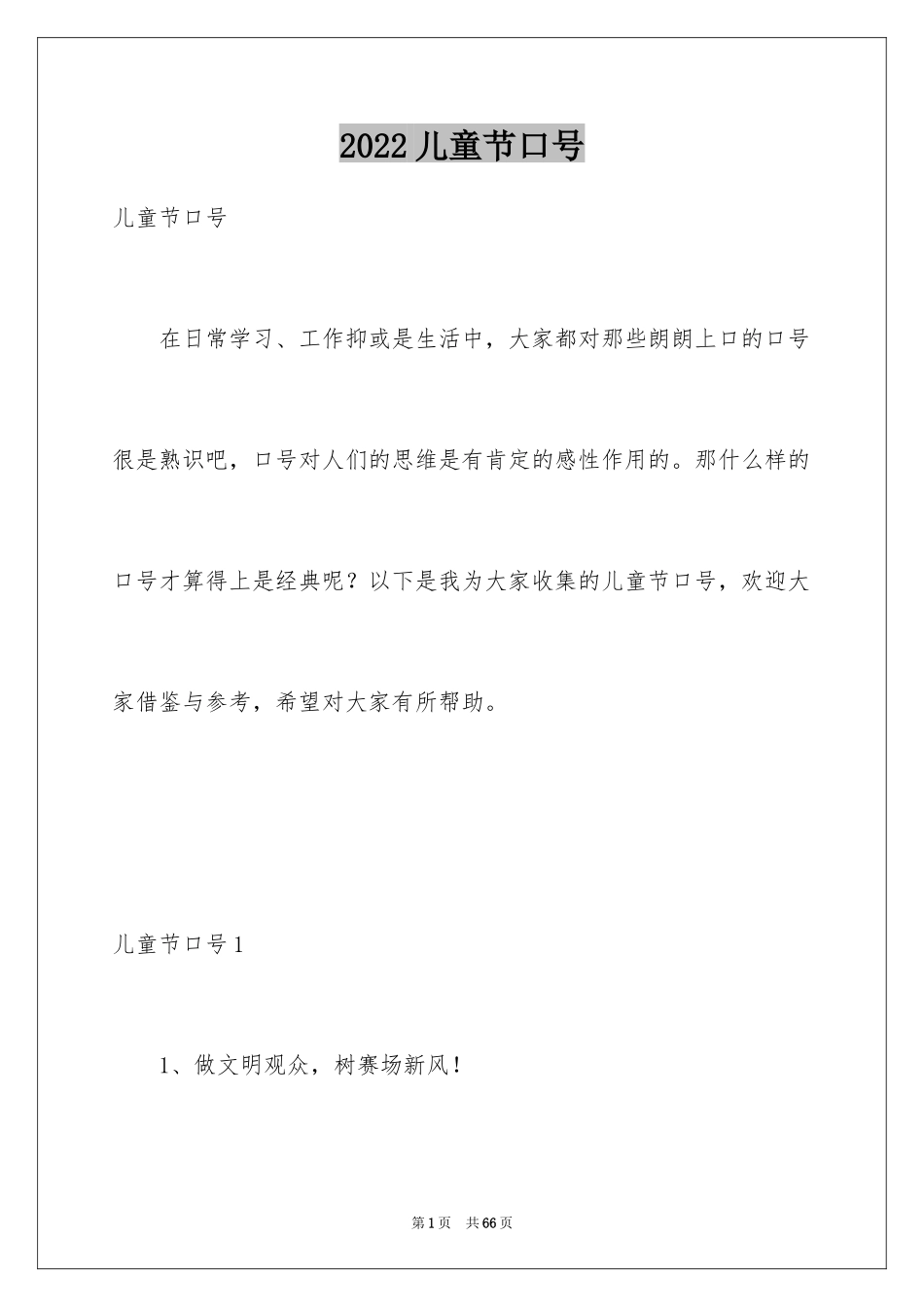 2022 儿童节口号

儿童节口号

在日常学习、工作抑或是生活中，大家都对那些朗朗上口的口号很是熟识吧，口号对人们的思维是有肯定的感性作用的。那什么样的口号才算得上是经典呢？以下是我为大家收集的儿童节口号，欢迎大家借鉴与参考，希望对大家有所帮助。

儿童节口号 1

1、做文明观众，树赛场新风！

第 1 页 共 66 页